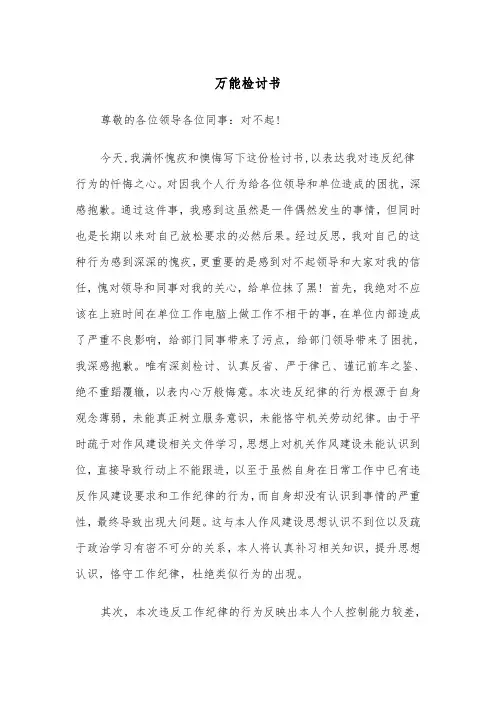 万能检讨书

尊敬的各位领导各位同事：对不起！

今天，我满怀愧疚和懊悔写下这份检讨书，以表达我对违反纪律行为的忏悔之心。对因我个人行为给各位领导和单位造成的困扰，深感抱歉。通过这件事，我感到这虽然是一件偶然发生的事情，但同时也是长期以来对自己放松要求的必然后果。经过反思，我对自己的这种行为感到深深的愧疚，更重要的是感到对不起领导和大家对我的信任，愧对领导和同事对我的关心，给单位抹了黑！首先，我绝对不应该在上班时间在单位工作电脑上做工作不相干的事，在单位内部造成了严重不良影响，给部门同事带来了污点，给部门领导带来了困扰，我深感抱歉。唯有深刻检讨、认真反省、严于律己、谨记前车之鉴、绝不重蹈覆辙，以表内心万般悔意。本次违反纪律的行为根源于自身观念薄弱，未能真正树立服务意识，未能恪守机关劳动纪律。由于平时疏于对作风建设相关文件学习，思想上对机关作风建设未能认识到位，直接导致行动上不能跟进，以至于虽然自身在日常工作中已有违反作风建设要求和工作纪律的行为，而自身却没有认识到事情的严重性，最终导致出现大问题。这与本人作风建设思想认识不到位以及疏于政治学习有密不可分的关系，本人将认真补习相关知识，提升思想认识，恪守工作纪律，杜绝类似行为的出现。

其次，本次违反工作纪律的行为反映出本人个人控制能力较差，